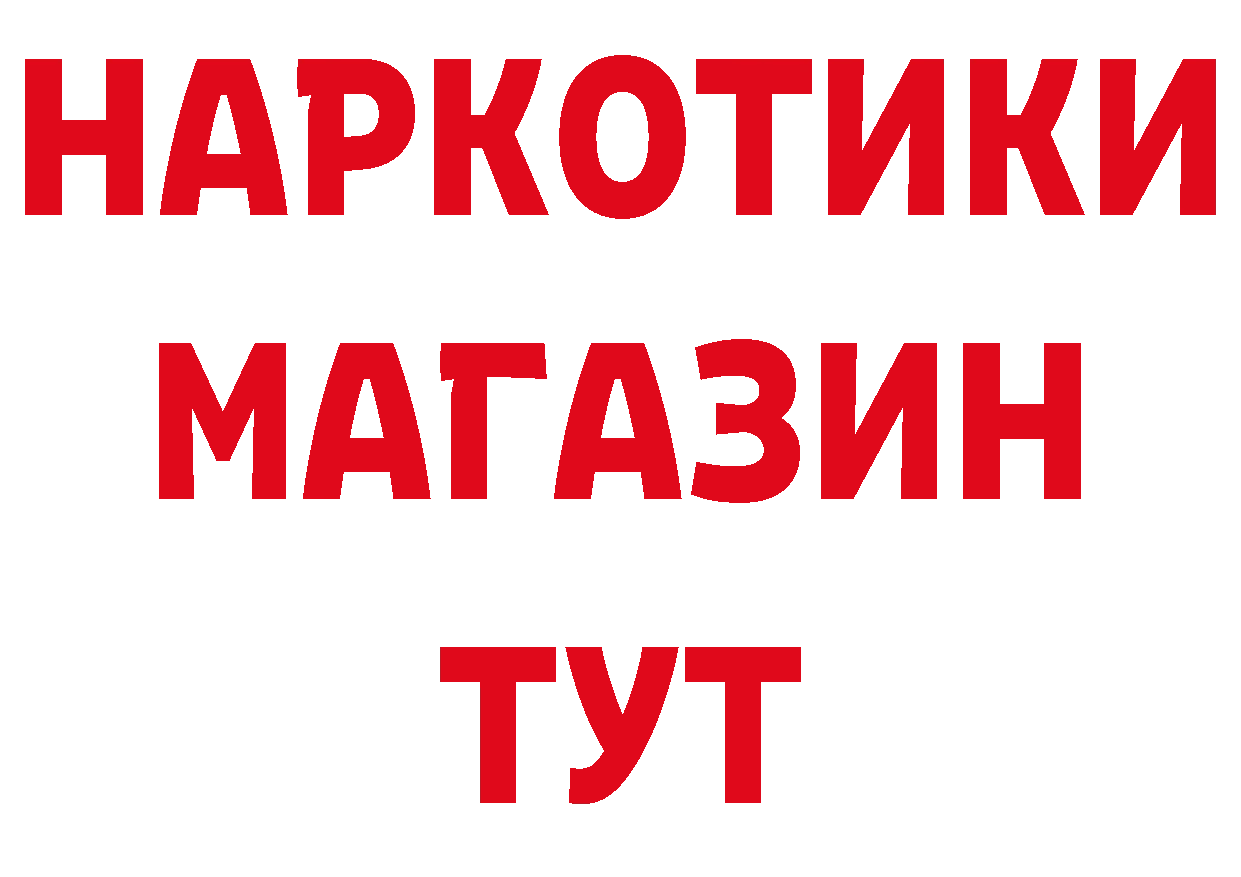 НАРКОТИКИ
МАГАЗИН
ТУТ